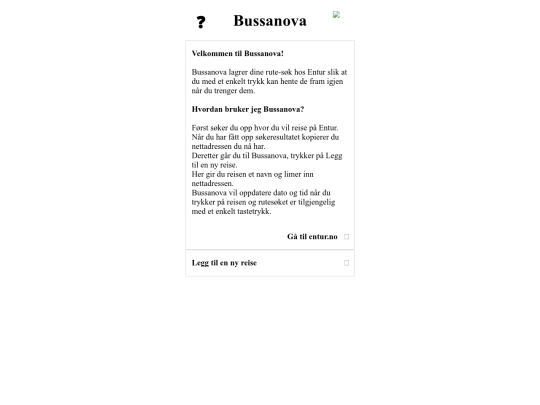 ?

Bussanova

Velkommen til Bussanova!

Bussanova lagrer dine rute-søk hos Entur slik at du med et enkelt trykk kan hente de fram igjen når du trenger dem.

Hvordan bruker jeg Bussanova?

Først søker du opp hvor du vil reise på Entur.
Når du har fått opp søkeresultatet kopierer du nettadressen du nå har.
Deretter går du til Bussanova, trykker på Legg til en ny reise.
Her gir du reisen et navn og limer inn nettadressen.
Bussanova vil oppdatere dato og tid når du trykker på reisen og rutesøket er tilgjengelig med et enkelt tastetrykk.

Gå til entur.no

Legg til en ny reise